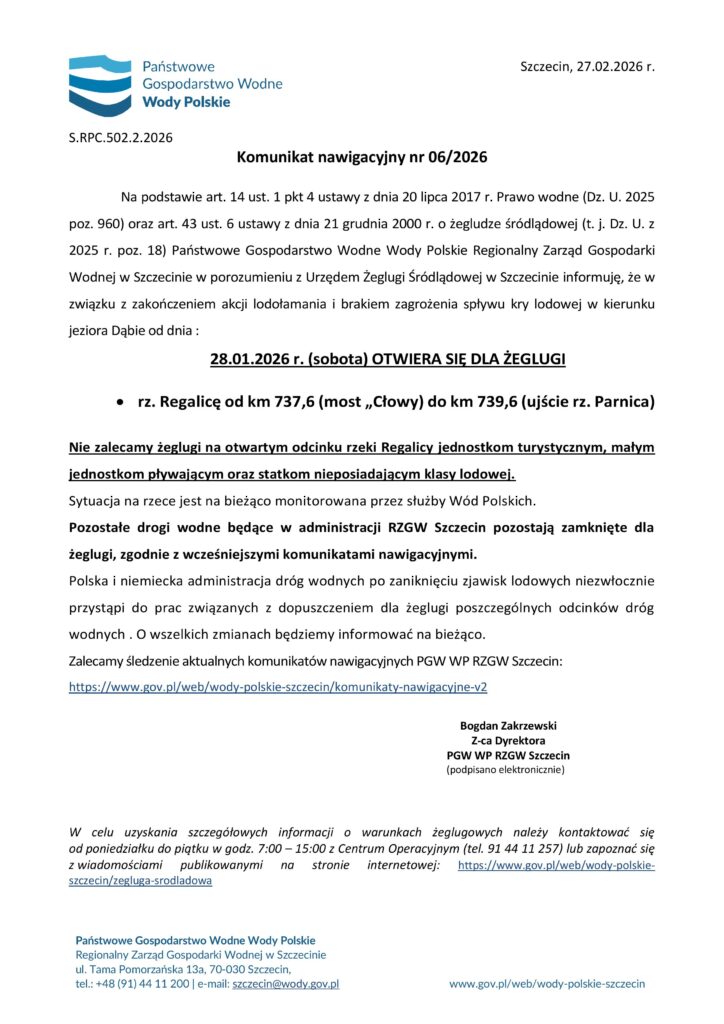 Państwowe Gospodarstwo Wodne Wody Polskie

Szczecin, 27.02.2026 r.

S.RPC.502.2.2026

Komunikat nawigacyjny nr 06/2026

Na podstawie art. 14 ust. 1 pkt 4 ustawy z dnia 20 lipca 2017 r. Prawo wodne (Dz. U. 2025 poz. 960) oraz art. 43 ust. 6 ustawy z dnia 21 grudnia 2000 r. o żegludze śródlądowej (t. j. Dz. U. z 2025 r. poz. 18) Państwowe Gospodarstwo Wodne Wody Polskie Regionalny Zarząd Gospodarki Wodnej w Szczecinie w porozumieniu z Urzędem Żeglugi Śródlądowej w Szczecinie informuję, że w związku z zakończeniem akcji lodołamania i brakiem zagrożenia spływu kry lodowej w kierunku jeziora Dąbie od dnia :

28.01.2026 r. (sobota) OTWIERA SIĘ DLA ŻEGLUGI

• rz. Regalicę od km 737,6 (most „Cłowy) do km 739,6 (ujście rz. Parnica)

Nie zalecamy żeglugi na otwartym odcinku rzeki Regalicy jednostkom turystycznym, małym jednostkom pływającym oraz statkom nieposiadającym klasy lodowej.

Sytuacja na rzece jest na bieżąco monitorowana przez służby Wód Polskich.

Pozostałe drogi wodne będące w administracji RZGW Szczecin pozostają zamknięte dla żeglugi, zgodnie z wcześniejszymi komunikatami nawigacyjnymi.

Polska i niemiecka administracja dróg wodnych po zaniknięciu zjawisk lodowych niezwłocznie przystąpi do prac związanych z dopuszczeniem dla żeglugi poszczególnych odcinków dróg wodnych . O wszelkich zmianach będziemy informować na bieżąco.

Zalecamy śledzenie aktualnych komunikatów nawigacyjnych PGW WP RZGW Szczecin:
https://www.gov.pl/web/wody-polskie-szczecin/komunikaty-nawigacyjne-v2

Bogdan Zakrzewski
Z-ca Dyrektora
PGW WP RZGW Szczecin
(podpisano elektronicznie)

W celu uzyskania szczegółowych informacji o warunkach żeglugowych należy kontaktować się od poniedziałku do piątku w godz. 7:00 – 15:00 z Centrum Operacyjnym (tel. 91 44 11 257) lub zapoznać się z wiadomościami publikowanymi na stronie internetowej: https://www.gov.pl/web/wody-polskie-szczecin/zegluga-srodladowa

Państwowe Gospodarstwo Wodne Wody Polskie
Regionalny Zarząd Gospodarki Wodnej w Szczecinie
ul. Tama Pomorzańska 13a, 70-030 Szczecin,
tel.: +48 (91) 44 11 200 | e-mail: szczecin@wody.gov.pl

www.gov.pl/web/wody-polskie-szczecin